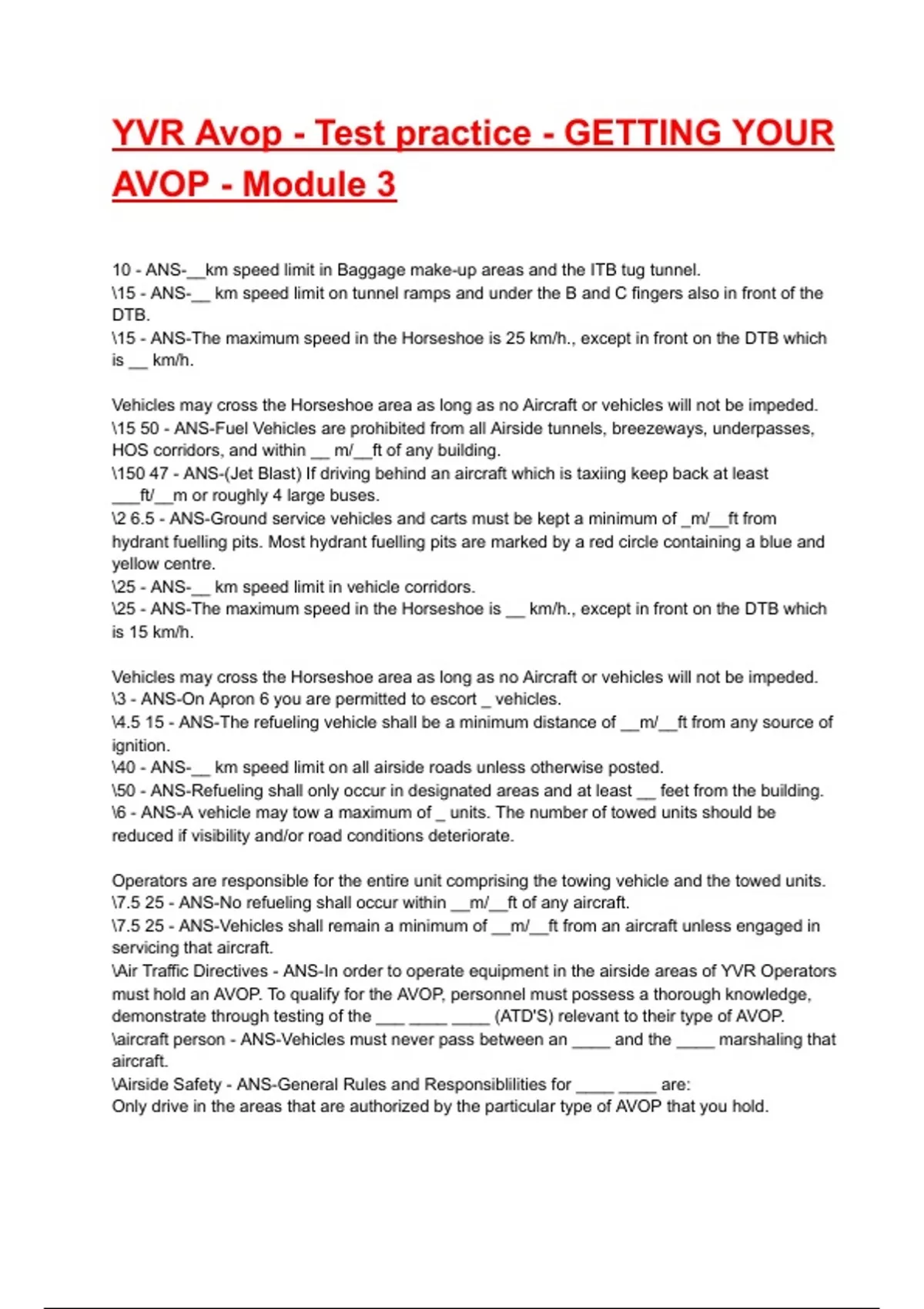 YVR Avop - Test practice - GETTING YOUR AVOP - Module 3

10 - ANS-__km speed limit in Baggage make-up areas and the ITB tug tunnel.
\15 - ANS-__ km speed limit on tunnel ramps and under the B and C fingers also in front of the DTB.
\15 - ANS-The maximum speed in the Horseshoe is 25 km/h., except in front on the DTB which is __ km/h.

Vehicles may cross the Horseshoe area as long as no Aircraft or vehicles will not be impeded.
\15 50 - ANS-Fuel Vehicles are prohibited from all Airside tunnels, breezeways, underpasses, HOS corridors, and within __ m/__ft of any building.
\150 47 - ANS-(Jet Blast) If driving behind an aircraft which is taxiing keep back at least ___ft/__m or roughly 4 large buses.
\2 6.5 - ANS-Ground service vehicles and carts must be kept a minimum of _m/__ft from hydrant fuelling pits. Most hydrant fuelling pits are marked by a red circle containing a blue and yellow centre.
\25 - ANS-__ km speed limit in vehicle corridors.
\25 - ANS-The maximum speed in the Horseshoe is __ km/h., except in front on the DTB which is 15 km/h.

Vehicles may cross the Horseshoe area as long as no Aircraft or vehicles will not be impeded.
\3 - ANS-On Apron 6 you are permitted to escort _ vehicles.
\4.5 15 - ANS-The refueling vehicle shall be a minimum distance of __m/__ft from any source of ignition.
\40 - ANS-__ km speed limit on all airside roads unless otherwise posted.
\50 - ANS-Refueling shall only occur in designated areas and at least __ feet from the building.
\6 - ANS-A vehicle may tow a maximum of _ units. The number of towed units should be reduced if visibility and/or road conditions deteriorate.

Operators are responsible for the entire unit comprising the towing vehicle and the towed units.
\7.5 25 - ANS-No refueling shall occur within __m/__ft of any aircraft.
\7.5 25 - ANS-Vehicles shall remain a minimum of __m/__ft from an aircraft unless engaged in servicing that aircraft.
\Air Traffic Directives - ANS-In order to operate equipment in the airside areas of YVR Operators must hold an AVOP. To qualify for the AVOP, personnel must possess a thorough knowledge, demonstrate through testing of the ___ ____ ____ (ATD'S) relevant to their type of AVOP.
\aircraft person - ANS-Vehicles must never pass between an ____ and the ____ marshaling that aircraft.
\Airside Safety - ANS-General Rules and Responsiblilities for ____ ____ are:
Only drive in the areas that are authorized by the particular type of AVOP that you hold.